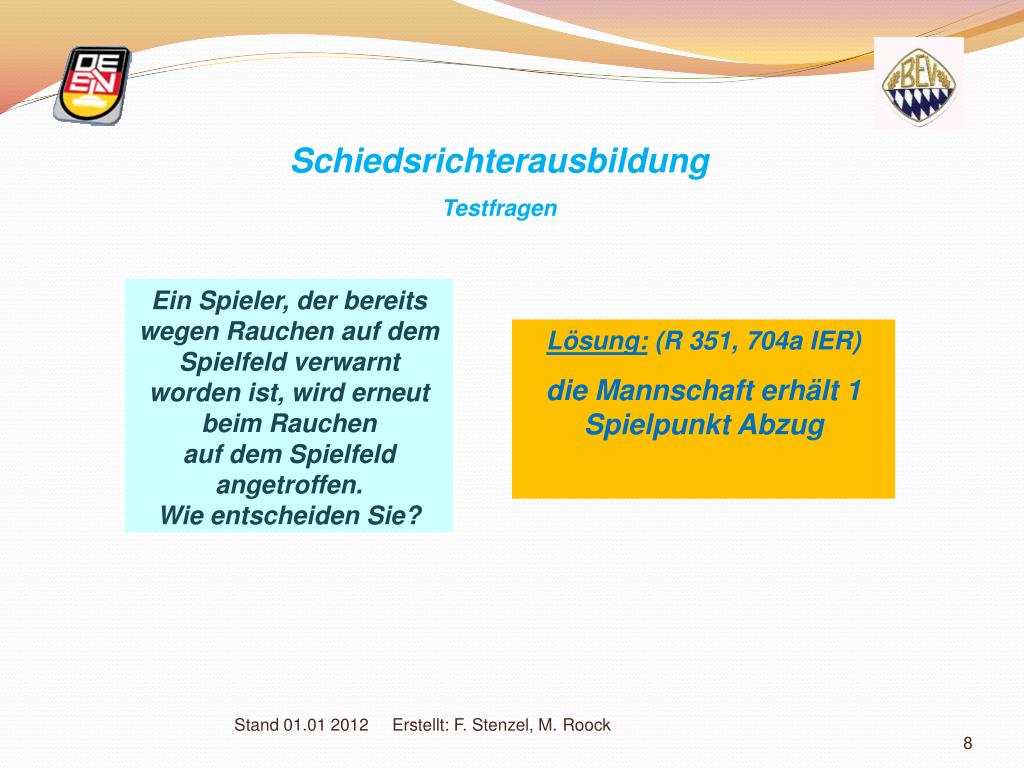 DE
SV

BEV

Schiedsrichterausbildung

Testfragen

Ein Spieler, der bereits wegen Rauchen auf dem Spielfeld verwarnt worden ist, wird erneut beim Rauchen
auf dem Spielfeld angetroffen.
Wie entscheiden Sie?

Lösung: (R 351, 704a IER)

die Mannschaft erhält 1 Spielpunkt Abzug

Stand 01.01 2012 Erstellt: F. Stenzel, M. Roock

8